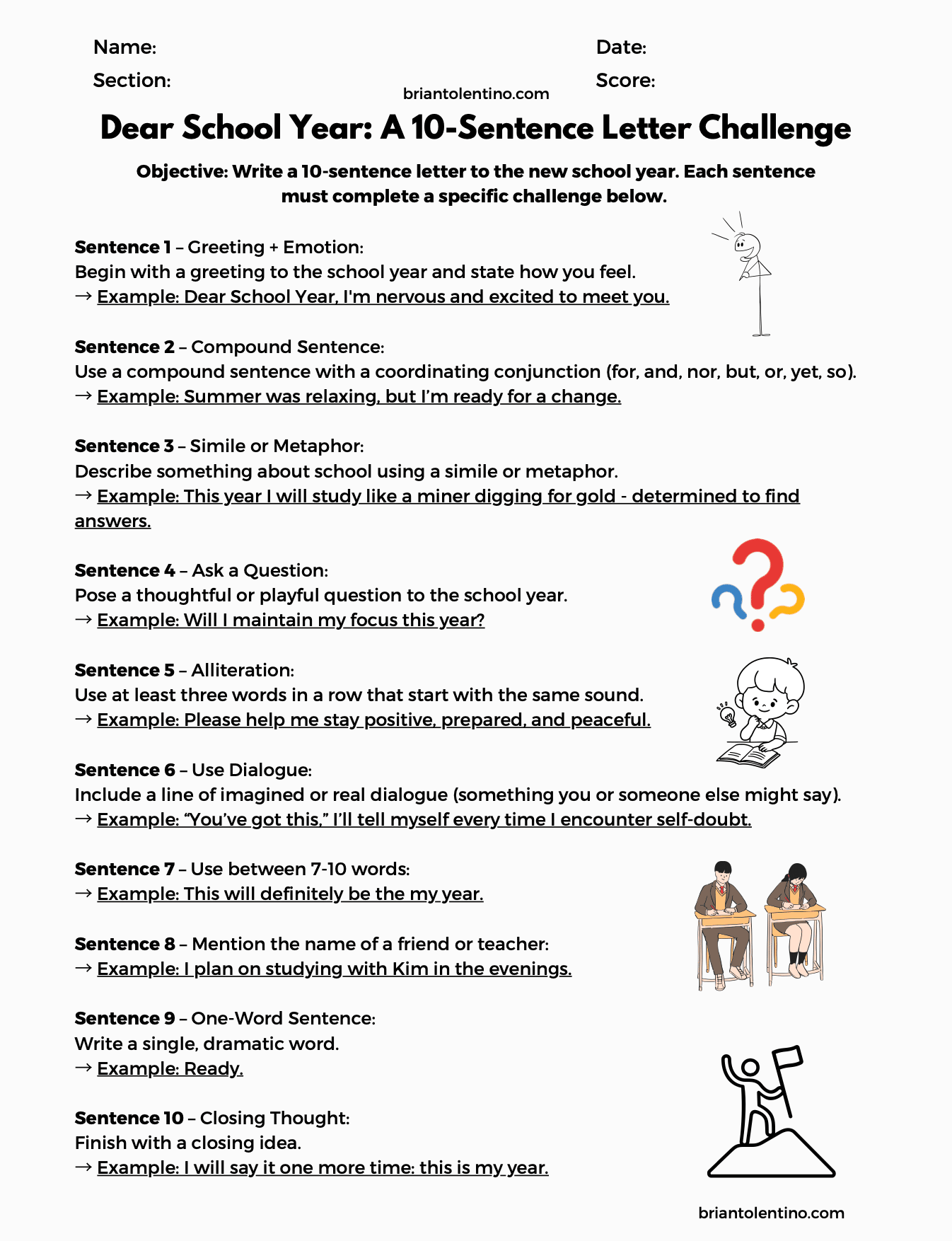 Name:
Section:

Date:
Score:

briantolentino.com

Dear School Year: A 10-Sentence Letter Challenge

Objective: Write a 10-sentence letter to the new school year. Each sentence must complete a specific challenge below.

Sentence 1 – Greeting + Emotion:
Begin with a greeting to the school year and state how you feel.
→ Example: Dear School Year, I'm nervous and excited to meet you.

Sentence 2 – Compound Sentence:
Use a compound sentence with a coordinating conjunction (for, and, nor, but, or, yet, so).
→ Example: Summer was relaxing, but I'm ready for a change.

Sentence 3 – Simile or Metaphor:
Describe something about school using a simile or metaphor.
→ Example: This year I will study like a miner digging for gold - determined to find answers.

Sentence 4 – Ask a Question:
Pose a thoughtful or playful question to the school year.
→ Example: Will I maintain my focus this year?

Sentence 5 – Alliteration:
Use at least three words in a row that start with the same sound.
→ Example: Please help me stay positive, prepared, and peaceful.

Sentence 6 – Use Dialogue:
Include a line of imagined or real dialogue (something you or someone else might say).
→ Example: "You've got this," I'll tell myself every time I encounter self-doubt.

Sentence 7 – Use between 7-10 words:
→ Example: This will definitely be the my year.

Sentence 8 – Mention the name of a friend or teacher:
→ Example: I plan on studying with Kim in the evenings.

Sentence 9 – One-Word Sentence:
Write a single, dramatic word.
→ Example: Ready.

Sentence 10 – Closing Thought:
Finish with a closing idea.
→ Example: I will say it one more time: this is my year.

briantolentino.com